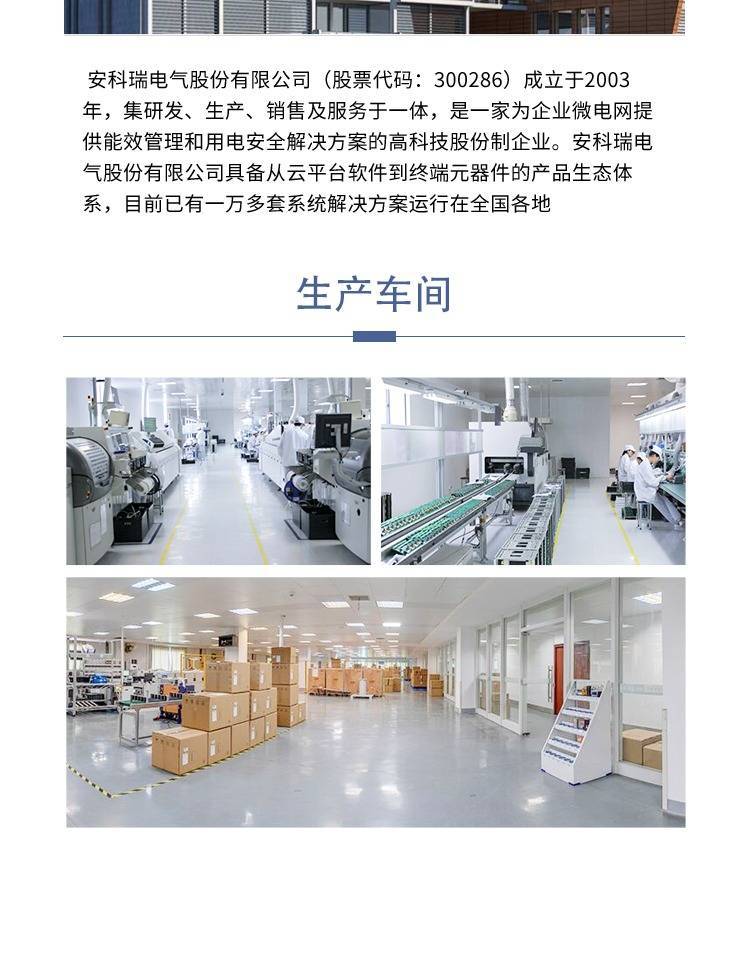 安科瑞电气股份有限公司（股票代码：300286）成立于2003年，集研发、生产、销售及服务于一体，是一家为企业微电网提供能效管理和用电安全解决方案的高科技股份制企业。安科瑞电气股份有限公司具备从云平台软件到终端元器件的产品生态体系，目前已有一万多套系统解决方案运行在全国各地

生产车间